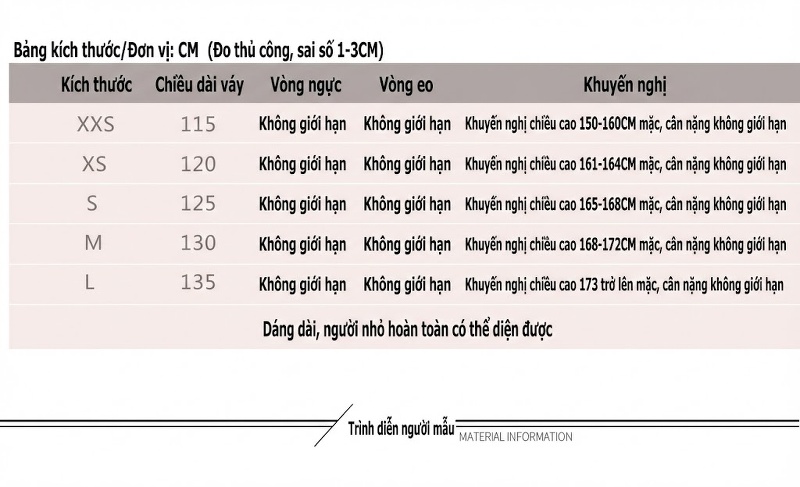 Bảng kích thước/Đơn vị: CM (Đo thủ công, sai số 1-3CM)

| Kích thước | Chiều dài váy | Vòng ngực | Vòng eo | Khuyến nghị |
|---|---|---|---|---|
| XXS | 115 | Không giới hạn | Không giới hạn | Khuyến nghị chiều cao 150-160CM mặc, cân nặng không giới hạn |
| XS | 120 | Không giới hạn | Không giới hạn | Khuyến nghị chiều cao 161-164CM mặc, cân nặng không giới hạn |
| S | 125 | Không giới hạn | Không giới hạn | Khuyến nghị chiều cao 165-168CM mặc, cân nặng không giới hạn |
| M | 130 | Không giới hạn | Không giới hạn | Khuyến nghị chiều cao 168-172CM mặc, cân nặng không giới hạn |
| L | 135 | Không giới hạn | Không giới hạn | Khuyến nghị chiều cao 173 trở lên mặc, cân nặng không giới hạn |

Dáng dài, người nhỏ hoàn toàn có thể diện được

Trình diễn người mẫu MATERIAL INFORMATION